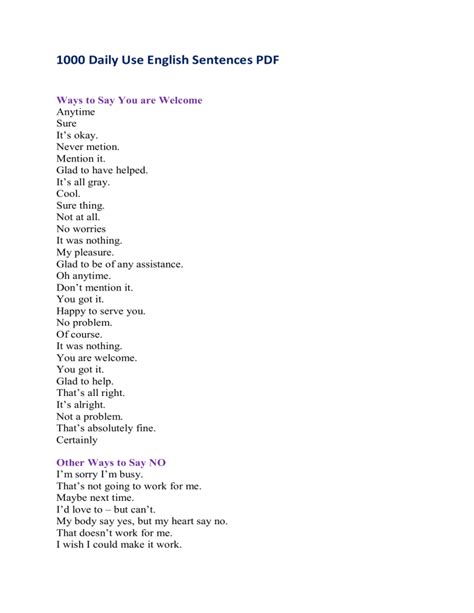 1000 Daily Use English Sentences PDF

Ways to Say You are Welcome
Anytime
Sure
It's okay.
Never metion.
Mention it.
Glad to have helped.
It's all gray.
Cool.
Sure thing.
Not at all.
No worries
It was nothing.
My pleasure.
Glad to be of any assistance.
Oh anytime.
Don't mention it.
You got it.
Happy to serve you.
No problem.
Of course.
It was nothing.
You are welcome.
You got it.
Glad to help.
That's all right.
It's alright.
Not a problem.
That's absolutely fine.
Certainly

Other Ways to Say NO
I'm sorry I'm busy.
That's not going to work for me.
Maybe next time.
I'd love to – but can't.
My body say yes, but my heart say no.
That doesn't work for me.
I wish I could make it work.